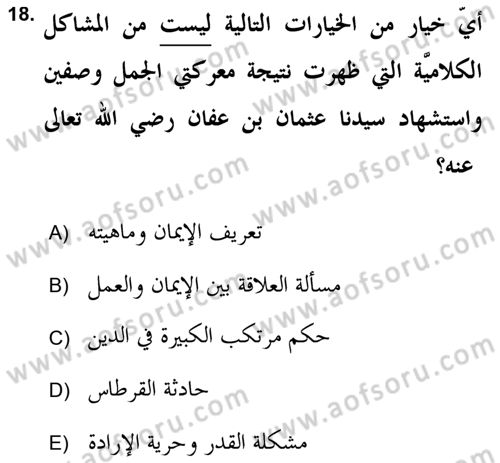 18. أيّ خيار من الخيارات التالية ليست من المشاكل الكلاميّة التي ظهرت نتيجة معركتي الجمل وصفين واستشهاد سيدنا عثمان بن عفان رضي الله تعالى عنه؟

A) تعريف الإيمان وماهيته

B) مسألة العلاقة بين الإيمان والعمل

C) حكم مرتكب الكبيرة في الدين

D) حادثة القرطاس

E) مشكلة القدر وحرية الإرادة

www.aofsoru.com